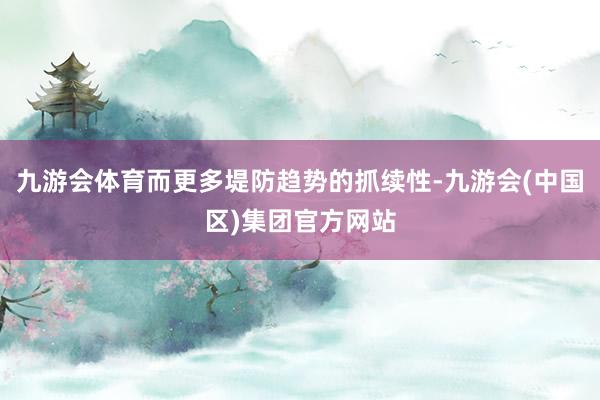 九游会体育而更多堤防趋势的抓续性-九游会(中国区)集团官方网站